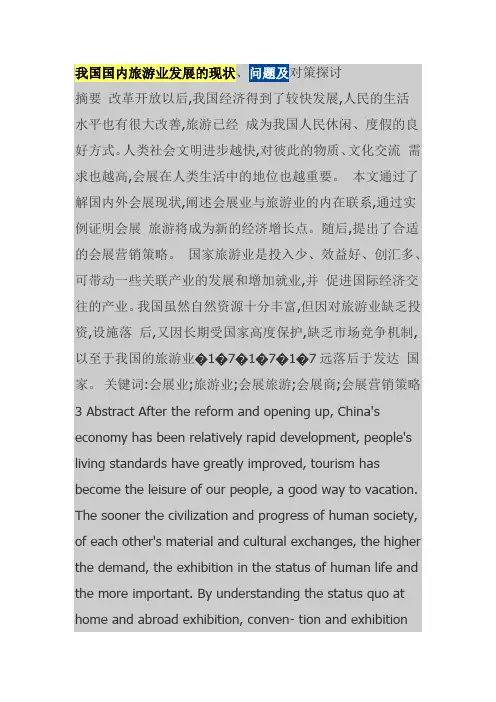 我国国内旅游业发展的现状、问题及对策探讨

摘要 改革开放以后,我国经济得到了较快发展,人民的生活水平也有很大改善,旅游已经 成为我国人民休闲、度假的良好方式。人类社会文明进步越快,对彼此的物质、文化交流 需求也越高,会展在人类生活中的地位也越重要。 本文通过了解国内外会展现状,阐述会展业与旅游业的内在联系,通过实例证明会展 旅游将成为新的经济增长点。随后,提出了合适的会展营销策略。 国家旅游业是投入少、效益好、创汇多、可带动一些关联产业的发展和增加就业,并 促进国际经济交往的产业。我国虽然自然资源十分丰富,但因对旅游业缺乏投资,设施落 后,又因长期受国家高度保护,缺乏市场竞争机制,以至于我国的旅游业�1�7�1�7�1�7 远落后于发达 国家。 关键词:会展业;旅游业;会展旅游;会展商;会展营销策略 3 Abstract After the reform and opening up, China's economy has been relatively rapid development, people's living standards have greatly improved, tourism has become the leisure of our people, a good way to vacation. The sooner the civilization and progress of human society, of each other's material and cultural exchanges, the higher the demand, the exhibition in the status of human life and the more important. By understanding the status quo at home and abroad exhibition, conven- tion and exhibition